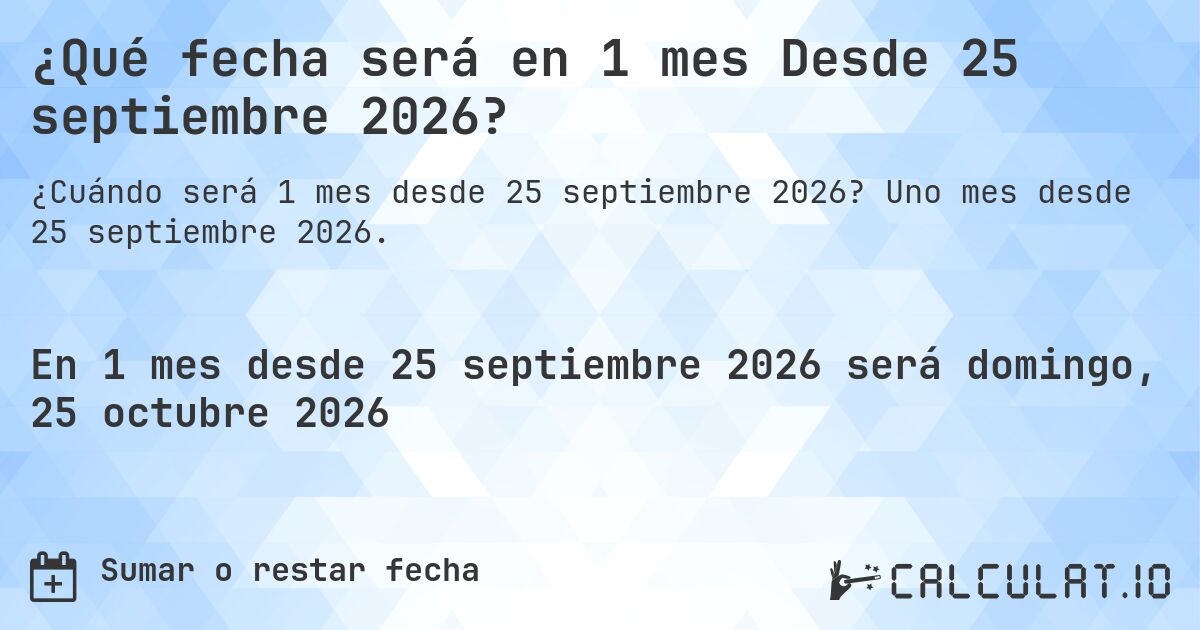 ¿Qué fecha será en 1 mes Desde 25 septiembre 2026?

¿Cuándo será 1 mes desde 25 septiembre 2026? Uno mes desde 25 septiembre 2026.

En 1 mes desde 25 septiembre 2026 será domingo, 25 octubre 2026

Sumar o restar fecha

CALCULAT.IO